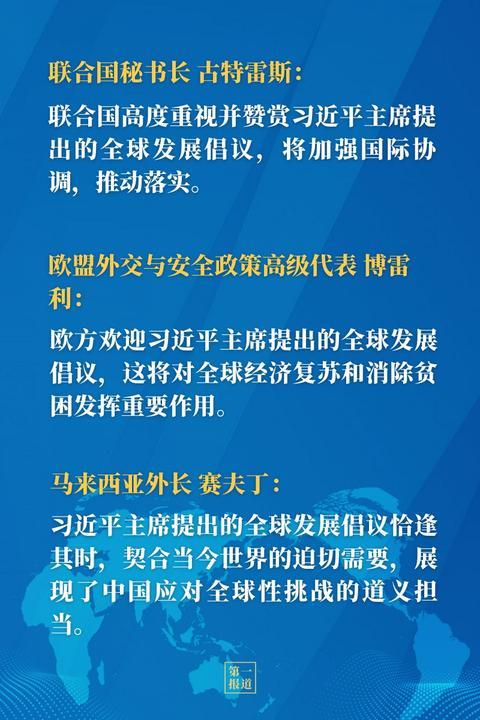 联合国秘书长 古特雷斯：

联合国高度重视并赞赏习近平主席提出的全球发展倡议，将加强国际协调，推动落实。

欧盟外交与安全政策高级代表 博雷利：

欧方欢迎习近平主席提出的全球发展倡议，这将对全球经济复苏和消除贫困发挥重要作用。

马来西亚外长 赛夫丁：

习近平主席提出的全球发展倡议恰逢其时，契合当今世界的迫切需要，展现了中国应对全球性挑战的道义担当。

第一报道